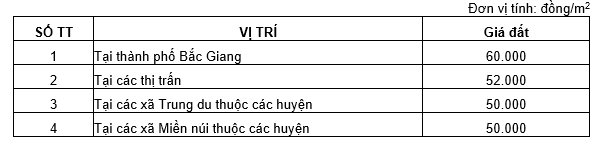 Đơn vị tính: đồng/$m^2$

| SỐ TT | VỊ TRÍ | Giá đất |
|---|---|---|
| 1 | Tại thành phố Bắc Giang | 60.000 |
| 2 | Tại các thị trấn | 52.000 |
| 3 | Tại các xã Trung du thuộc các huyện | 50.000 |
| 4 | Tại các xã Miền núi thuộc các huyện | 50.000 |